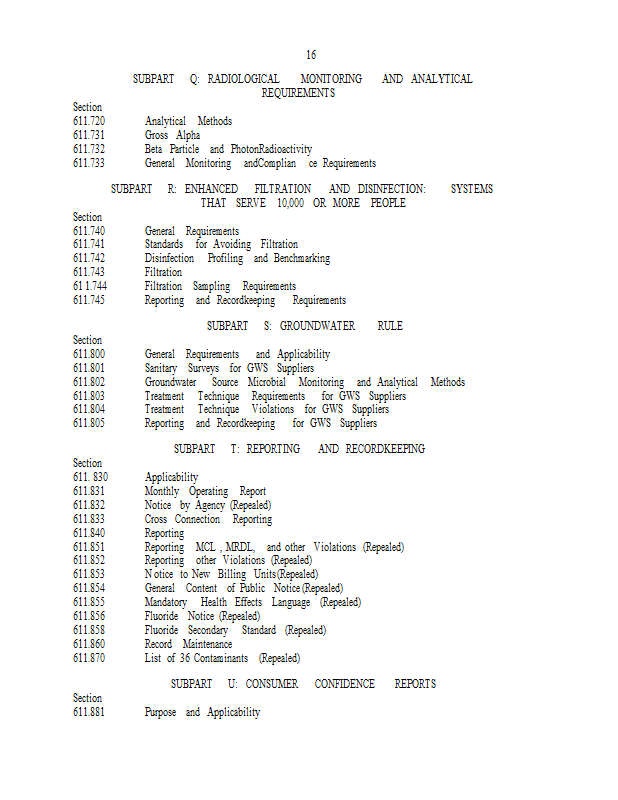 16

SUBPART Q: RADIOLOGICAL MONITORING AND ANALYTICAL REQUIREMENTS

Section
611.720 Analytical Methods
611.731 Gross Alpha
611.732 Beta Particle and PhotonRadioactivity
611.733 General Monitoring andComplian ce Requirements

SUBPART R: ENHANCED FILTRATION AND DISINFECTION: SYSTEMS THAT SERVE 10,000 OR MORE PEOPLE

Section
611.740 General Requirements
611.741 Standards for Avoiding Filtration
611.742 Disinfection Profiling and Benchmarking
611.743 Filtration
61 1.744 Filtration Sampling Requirements
611.745 Reporting and Recordkeeping Requirements

SUBPART S: GROUNDWATER RULE

Section
611.800 General Requirements and Applicability
611.801 Sanitary Surveys for GWS Suppliers
611.802 Groundwater Source Microbial Monitoring and Analytical Methods
611.803 Treatment Technique Requirements for GWS Suppliers
611.804 Treatment Technique Violations for GWS Suppliers
611.805 Reporting and Recordkeeping for GWS Suppliers

SUBPART T: REPORTING AND RECORDKEEPING

Section
611. 830 Applicability
611.831 Monthly Operating Report
611.832 Notice by Agency (Repealed)
611.833 Cross Connection Reporting
611.840 Reporting
611.851 Reporting MCL , MRDL, and other Violations (Repealed)
611.852 Reporting other Violations (Repealed)
611.853 N otice to New Billing Units(Repealed)
611.854 General Content of Public Notice (Repealed)
611.855 Mandatory Health Effects Language (Repealed)
611.856 Fluoride Notice (Repealed)
611.858 Fluoride Secondary Standard (Repealed)
611.860 Record Maintenance
611.870 List of 36 Contaminants (Repealed)

SUBPART U: CONSUMER CONFIDENCE REPORTS

Section
611.881 Purpose and Applicability